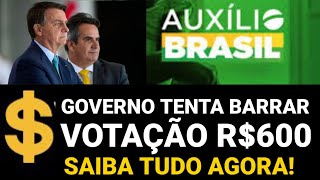 AUXÍLIO
BRASIL

$ GOVERNO TENTA BARRAR
VOTAÇÃO R$600
SAIBA TUDO AGORA!